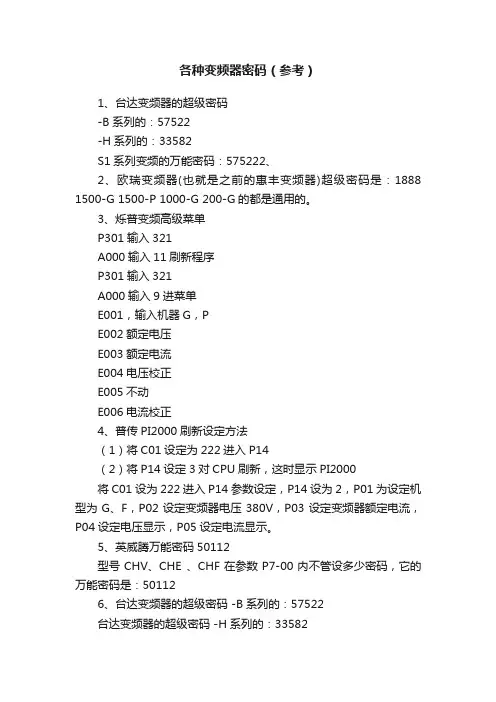 各种变频器密码（参考）

1、台达变频器的超级密码

-B 系列的：57522

-H 系列的：33582

S1 系列变频的万能密码：575222、

2、欧瑞变频器(也就是之前的惠丰变频器)超级密码是：1888 1500-G 1500-P 1000-G 200-G 的都是通用的。

3、烁普变频高级菜单

P301 输入 321

A000 输入 11 刷新程序

P301 输入 321

A000 输入 9 进菜单

E001，输入机器 G，P

E002 额定电压

E003 额定电流

E004 电压校正

E005 不动

E006 电流校正

4、普传 PI2000 刷新设定方法

（1）将 C01 设定为 222 进入 P14

（2）将 P14 设定 3 对 CPU 刷新，这时显示 PI2000

将 C01 设为 222 进入 P14 参数设定，P14 设为 2，P01 为设定机型为 G、F，P02 设定变频器电压 380V，P03 设定变频器额定电流，P04 设定电压显示，P05 设定电流显示。

5、英威腾万能密码 50112

型号 CHV、CHE 、CHF 在参数 P7-00 内不管设多少密码，它的万能密码是：50112

6、台达变频器的超级密码 -B 系列的：57522

台达变频器的超级密码 -H 系列的：33582